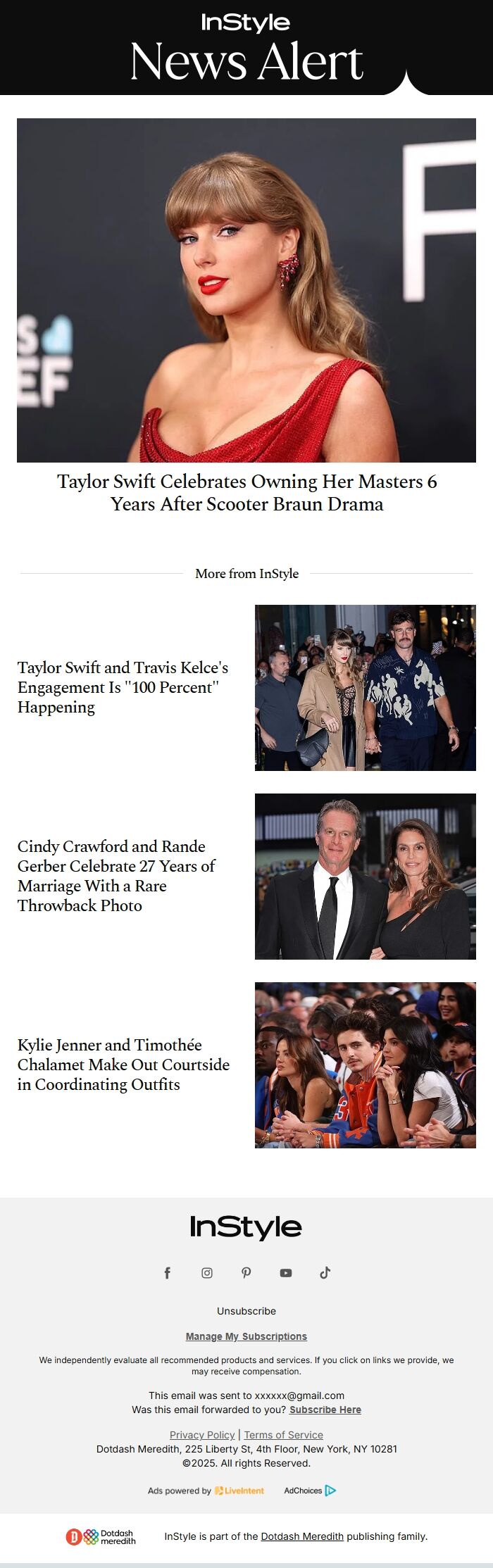 InStyle
News Alert

Taylor Swift Celebrates Owning Her Masters 6 Years After Scooter Braun Drama

More from InStyle

Taylor Swift and Travis Kelce's Engagement Is "100 Percent" Happening

Cindy Crawford and Rande Gerber Celebrate 27 Years of Marriage With a Rare Throwback Photo

Kylie Jenner and Timothée Chalamet Make Out Courtside in Coordinating Outfits

InStyle

Unsubscribe

Manage My Subscriptions

We independently evaluate all recommended products and services. If you click on links we provide, we may receive compensation.

This email was sent to xxxxxx@gmail.com
Was this email forwarded to you? Subscribe Here

Privacy Policy | Terms of Service
Dotdash Meredith, 225 Liberty St, 4th Floor, New York, NY 10281
©2025. All rights Reserved.

Ads powered by LiveIntent AdChoices

Dotdash meredith InStyle is part of the Dotdash Meredith publishing family.